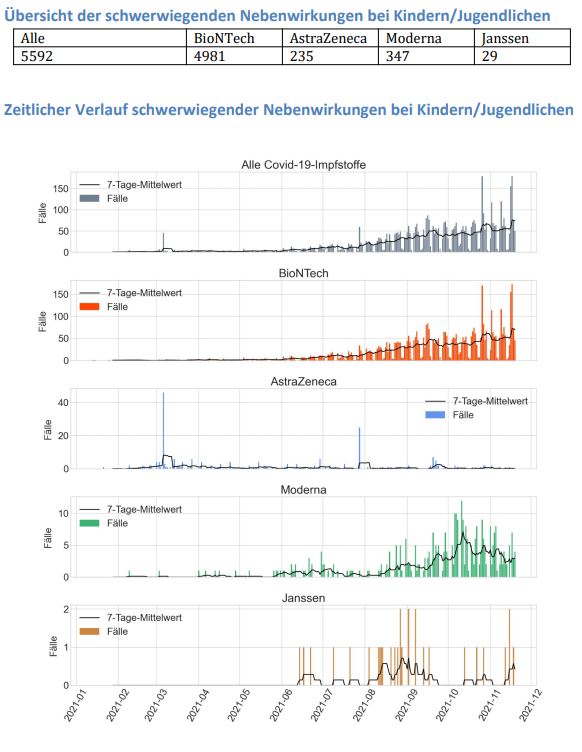 Übersicht der schwerwiegenden Nebenwirkungen bei Kindern/Jugendlichen

| Alle | BioNTech | AstraZeneca | Moderna | Janssen |
|---|---|---|---|---|
| 5592 | 4981 | 235 | 347 | 29 |

Zeitlicher Verlauf schwerwiegender Nebenwirkungen bei Kindern/Jugendlichen

Alle Covid-19-Impfstoffe
7-Tage-Mittelwert
Fälle
Fälle
150
100
50
0

BioNTech
7-Tage-Mittelwert
Fälle
Fälle
150
100
50
0

AstraZeneca
7-Tage-Mittelwert
Fälle
Fälle
40
20
0

Moderna
7-Tage-Mittelwert
Fälle
Fälle
10
5
0

Janssen
7-Tage-Mittelwert
Fälle
Fälle
2
1
0

2021-01
2021-02
2021-03
2021-04
2021-05
2021-06
2021-07
2021-08
2021-09
2021-10
2021-11
2021-12